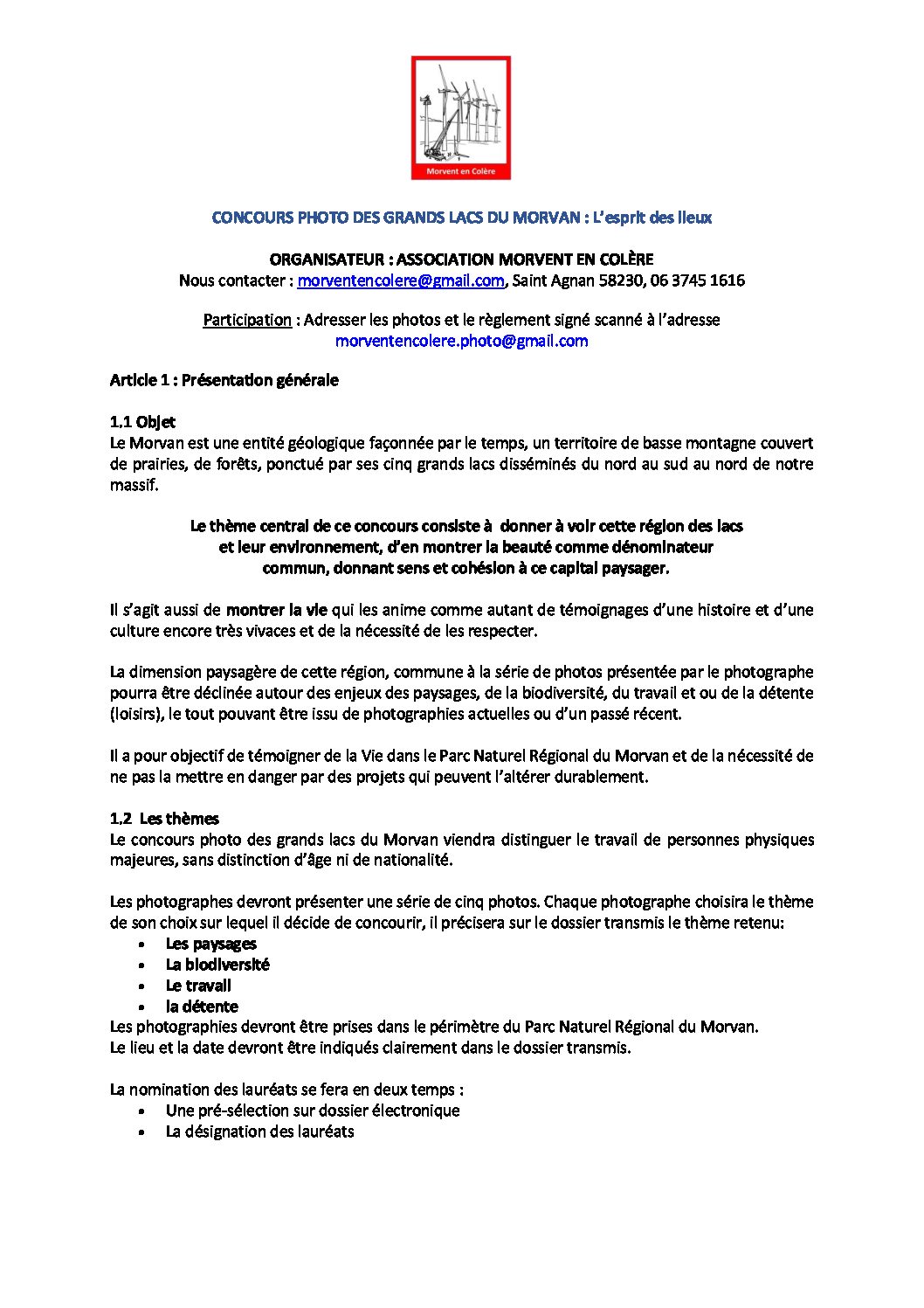 Morvent en Colère

CONCOURS PHOTO DES GRANDS LACS DU MORVAN : L'esprit des lieux

ORGANISATEUR : ASSOCIATION MORVENT EN COLÈRE
Nous contacter : morventencolere@gmail.com, Saint Agnan 58230, 06 3745 1616

Participation : Adresser les photos et le règlement signé scanné à l'adresse morventencolere.photo@gmail.com

Article 1 : Présentation générale

1.1 Objet
Le Morvan est une entité géologique façonnée par le temps, un territoire de basse montagne couvert de prairies, de forêts, ponctué par ses cinq grands lacs disséminés du nord au sud au nord de notre massif.

Le thème central de ce concours consiste à donner à voir cette région des lacs et leur environnement, d'en montrer la beauté comme dénominateur commun, donnant sens et cohésion à ce capital paysager.

Il s'agit aussi de montrer la vie qui les anime comme autant de témoignages d'une histoire et d'une culture encore très vivaces et de la nécessité de les respecter.

La dimension paysagère de cette région, commune à la série de photos présentée par le photographe pourra être déclinée autour des enjeux des paysages, de la biodiversité, du travail et ou de la détente (loisirs), le tout pouvant être issu de photographies actuelles ou d'un passé récent.

Il a pour objectif de témoigner de la Vie dans le Parc Naturel Régional du Morvan et de la nécessité de ne pas la mettre en danger par des projets qui peuvent l'altérer durablement.

1.2 Les thèmes
Le concours photo des grands lacs du Morvan viendra distinguer le travail de personnes physiques majeures, sans distinction d'âge ni de nationalité.

Les photographes devront présenter une série de cinq photos. Chaque photographe choisira le thème de son choix sur lequel il décide de concourir, il précisera sur le dossier transmis le thème retenu:
• Les paysages
• La biodiversité
• Le travail
• la détente
Les photographies devront être prises dans le périmètre du Parc Naturel Régional du Morvan.
Le lieu et la date devront être indiqués clairement dans le dossier transmis.

La nomination des lauréats se fera en deux temps :
• Une pré-sélection sur dossier électronique
• La désignation des lauréats